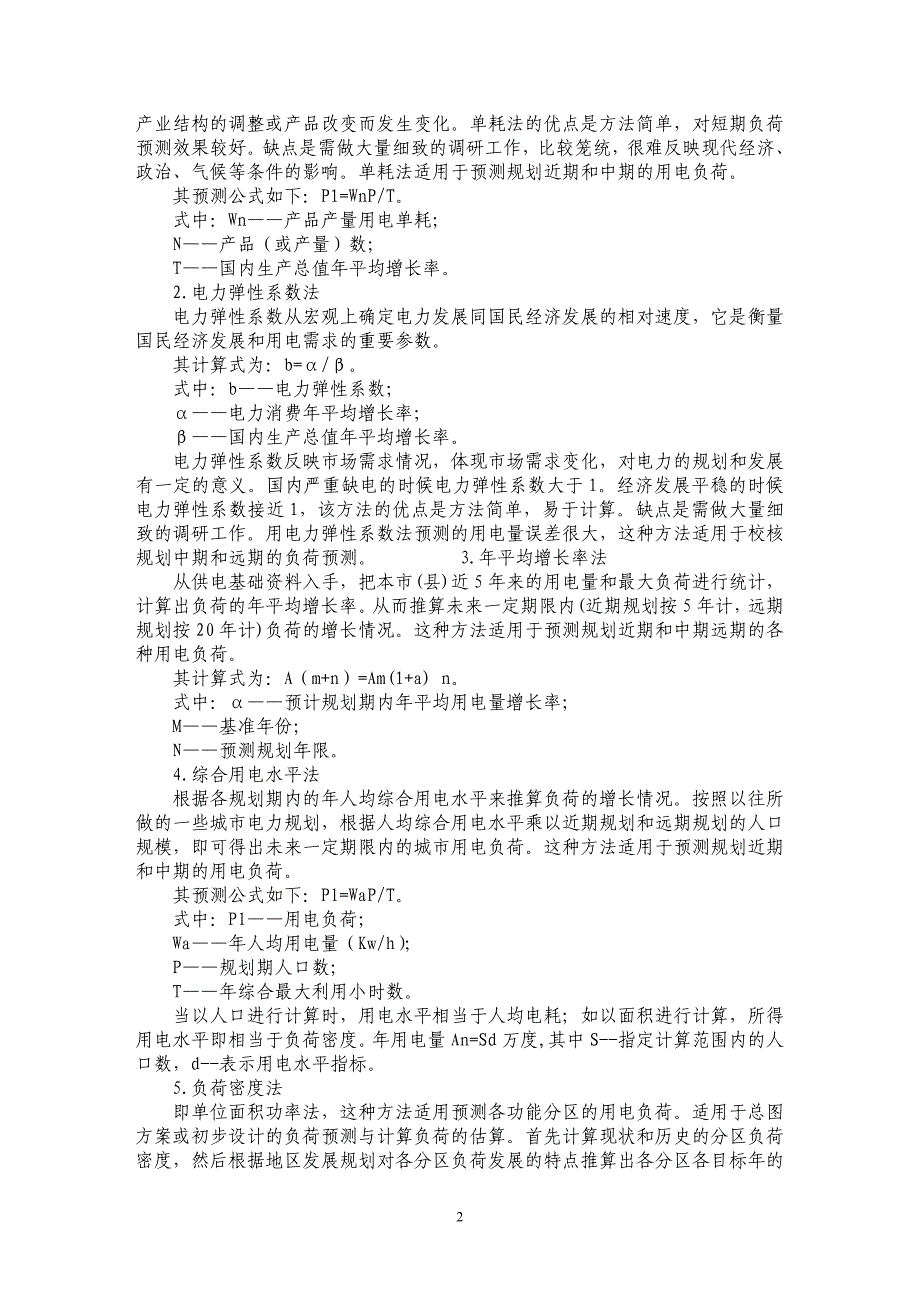 产业结构的调整或产品改变而发生变化。单耗法的优点是方法简单，对短期负荷预测效果较好。缺点是需做大量细致的调研工作，比较笼统，很难反映现代经济、政治、气候等条件的影响。单耗法适用于预测规划近期和中期的用电负荷。

其预测公式如下：P1=WnP/T。

式中：Wn——产品产量用电单耗；

N——产品（或产量）数；

T——国内生产总值年平均增长率。

2.电力弹性系数法

电力弹性系数从宏观上确定电力发展同国民经济发展的相对速度，它是衡量国民经济发展和用电需求的重要参数。

其计算式为：b=α/β。

式中：b——电力弹性系数；

α——电力消费年平均增长率；

β——国内生产总值年平均增长率。

电力弹性系数反映市场需求情况，体现市场需求变化，对电力的规划和发展有一定的意义。国内严重缺电的时候电力弹性系数大于1。经济发展平稳的时候电力弹性系数接近1，该方法的优点是方法简单，易于计算。缺点是需做大量细致的调研工作。用电力弹性系数法预测的用电量误差很大，这种方法适用于校核规划中期和远期的负荷预测。 3.年平均增长率法

从供电基础资料入手，把本市(县)近5年来的用电量和最大负荷进行统计，计算出负荷的年平均增长率。从而推算未来一定期限内(近期规划按5年计，远期规划按20年计)负荷的增长情况。这种方法适用于预测规划近期和中期远期的各种用电负荷。

其计算式为：A（m+n）=Am(1+a) n。

式中：α——预计规划期内年平均用电量增长率；

M——基准年份；

N——预测规划年限。

4.综合用电水平法

根据各规划期内的年人均综合用电水平来推算负荷的增长情况。按照以往所做的一些城市电力规划，根据人均综合用电水平乘以近期规划和远期规划的人口规模，即可得出未来一定期限内的城市用电负荷。这种方法适用于预测规划近期和中期的用电负荷。

其预测公式如下：P1=WaP/T。

式中：P1——用电负荷；

Wa——年人均用电量（Kw/h)；

P——规划期人口数；

T——年综合最大利用小时数。

当以人口进行计算时，用电水平相当于人均电耗；如以面积进行计算，所得用电水平即相当于负荷密度。年用电量An=Sd万度,其中S--指定计算范围内的人口数，d--表示用电水平指标。

5.负荷密度法

即单位面积功率法，这种方法适用预测各功能分区的用电负荷。适用于总图方案或初步设计的负荷预测与计算负荷的估算。首先计算现状和历史的分区负荷密度，然后根据地区发展规划对各分区负荷发展的特点推算出各分区各目标年的

2